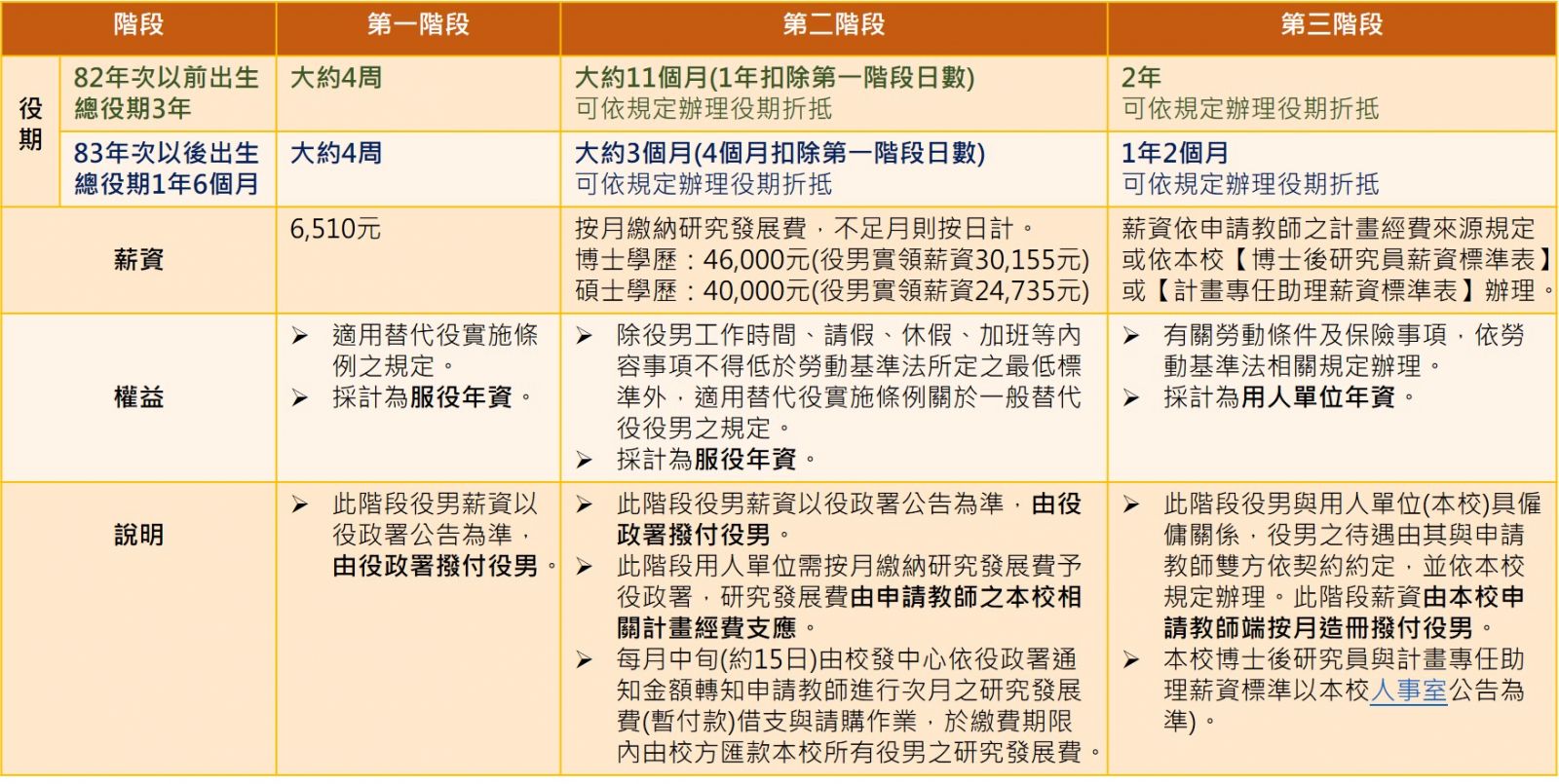 | 階段 | | 第一階段 | 第二階段 | 第三階段 |
|---|---|---|---|---|
| 役期 | 82年次以前出生 總役期3年 | 大約4周 | 大約11個月(1年扣除第一階段日數) 可依規定辦理役期折抵 | 2年 可依規定辦理役期折抵 |
| 役期 | 83年次以後出生 總役期1年6個月 | 大約4周 | 大約3個月(4個月扣除第一階段日數) 可依規定辦理役期折抵 | 1年2個月 可依規定辦理役期折抵 |
| 薪資 | | 6,510元 | 按月繳納研究發展費，不足月則按日計。 博士學歷：46,000元(役男實領薪資30,155元) 碩士學歷：40,000元(役男實領薪資24,735元) | 薪資依申請教師之計畫經費來源規定或依本校【博士後研究員薪資標準表】或【計畫專任助理薪資標準表】辦理。 |
| 權益 | | ➢ 適用替代役實施條例之規定。 ➢ 採計為服役年資。 | ➢ 除役男工作時間、請假、休假、加班等內容事項不得低於勞動基準法所定之最低標準外，適用替代役實施條例關於一般替代役役男之規定。 ➢ 採計為服役年資。 | ➢ 有關勞動條件及保險事項，依勞動基準法相關規定辦理。 ➢ 採計為用人單位年資。 |
| 說明 | | ➢ 此階段役男薪資以役政署公告為準，由役政署撥付役男。 | ➢ 此階段役男薪資以役政署公告為準，由役政署撥付役男。 ➢ 此階段用人單位需按月繳納研究發展費予役政署，研究發展費由申請教師之本校相關計畫經費支應。 ➢ 每月中旬(約15日)由校發中心依役政署通知金額轉知申請教師進行次月之研究發展費(暫付款)借支與請購作業，於繳費期限內由校方匯款本校所有役男之研究發展費。 | ➢ 此階段役男與用人單位(本校)具僱傭關係，役男之待遇由其與申請教師雙方依契約約定，並依本校規定辦理。此階段薪資由本校申請教師端按月造冊撥付役男。 ➢ 本校博士後研究員與計畫專任助理薪資標準以本校人事室公告為準)。 |